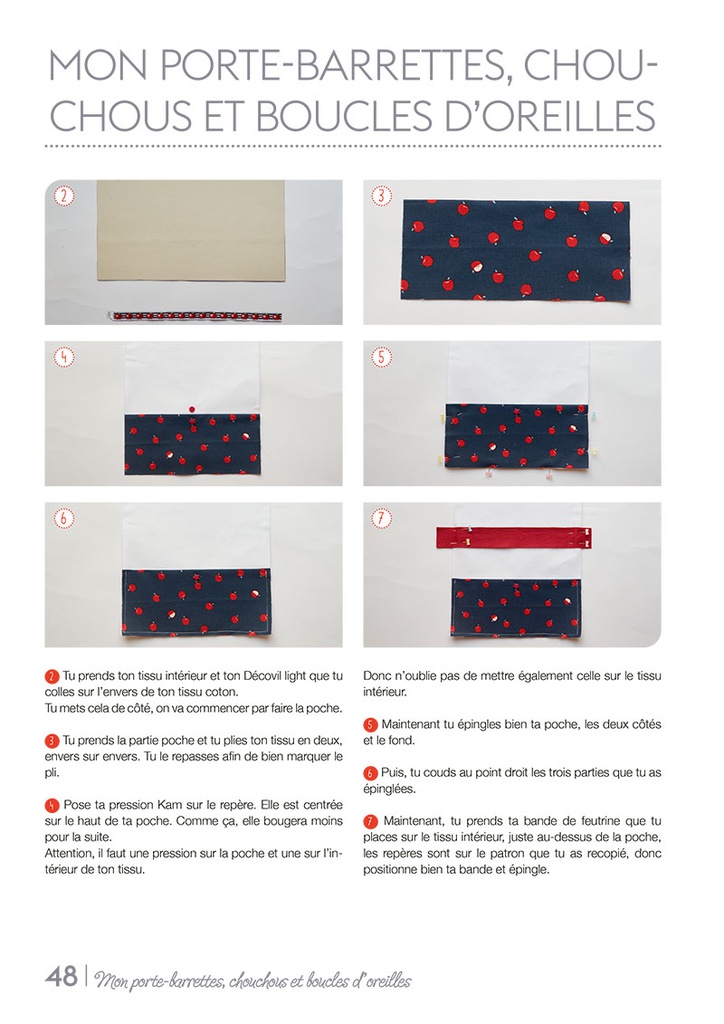 MON PORTE-BARRETTES, CHOUCHOUS ET BOUCLES D'OREILLES

2

3

4

5

6

7

2 Tu prends ton tissu intérieur et ton Décovil light que tu colles sur l'envers de ton tissu coton.
Tu mets cela de côté, on va commencer par faire la poche.

3 Tu prends la partie poche et tu plies ton tissu en deux, envers sur envers. Tu le repasses afin de bien marquer le pli.

4 Pose ta pression Kam sur le repère. Elle est centrée sur le haut de ta poche. Comme ça, elle bougera moins pour la suite.
Attention, il faut une pression sur la poche et une sur l'intérieur de ton tissu.

Donc n'oublie pas de mettre également celle sur le tissu intérieur.

5 Maintenant tu épingles bien ta poche, les deux côtés et le fond.

6 Puis, tu couds au point droit les trois parties que tu as épinglées.

7 Maintenant, tu prends ta bande de feutrine que tu places sur le tissu intérieur, juste au-dessus de la poche, les repères sont sur le patron que tu as recopié, donc positionne bien ta bande et épingle.

48 | Mon porte-barrettes, chouchous et boucles d'oreilles